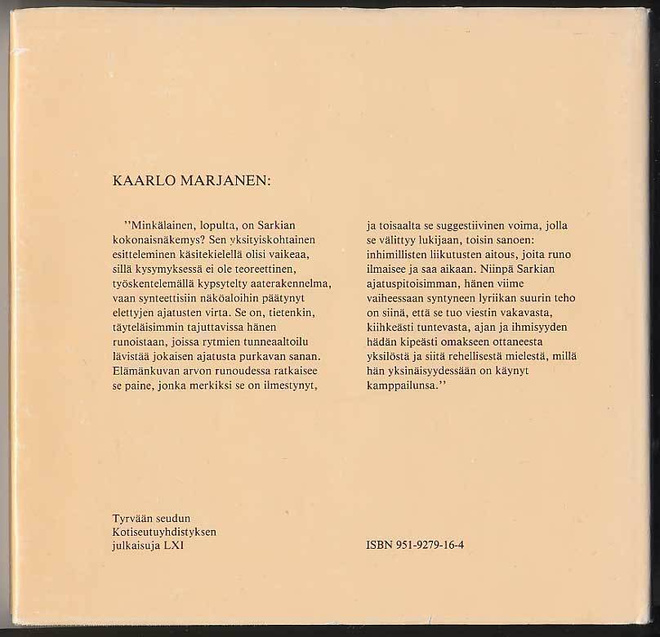 KAARLO MARJANEN:

"Minkälainen, lopulta, on Sarkian kokonaisnäkemys? Sen yksityiskohtainen esitteleminen käsitekielellä olisi vaikeaa, sillä kysymyksessä ei ole teoreettinen, työskentelemällä kypsytelty aaterakennelma, vaan synteettisiin näköaloihin päätynyt elettyjen ajatusten virta. Se on, tietenkin, täyteläisimmin tajuttavissa hänen runoistaan, joissa rytmien tunneaaltoilu lävistää jokaisen ajatusta purkavan sanan. Elämänkuvan arvon runoudessa ratkaisee se paine, jonka merkiksi se on ilmestynyt, ja toisaalta se suggestiivinen voima, jolla se välittyy lukijaan, toisin sanoen: inhimillisten liikutusten aitous, joita runo ilmaisee ja saa aikaan. Niinpä Sarkian ajatuspitoisimman, hänen viime vaiheessaan syntyneen lyriikan suurin teho on siinä, että se tuo viestin vakavasta, kiihkeästi tuntevasta, ajan ja ihmisyyden hädän kipeästi omakseen ottaneesta yksilöstä ja siitä rehellisestä mielestä, millä hän yksinäisyydessään on käynyt kamppailunsa."

Tyrvään seudun
Kotiseutuyhdistyksen
julkaisuja LXI

ISBN 951-9279-16-4